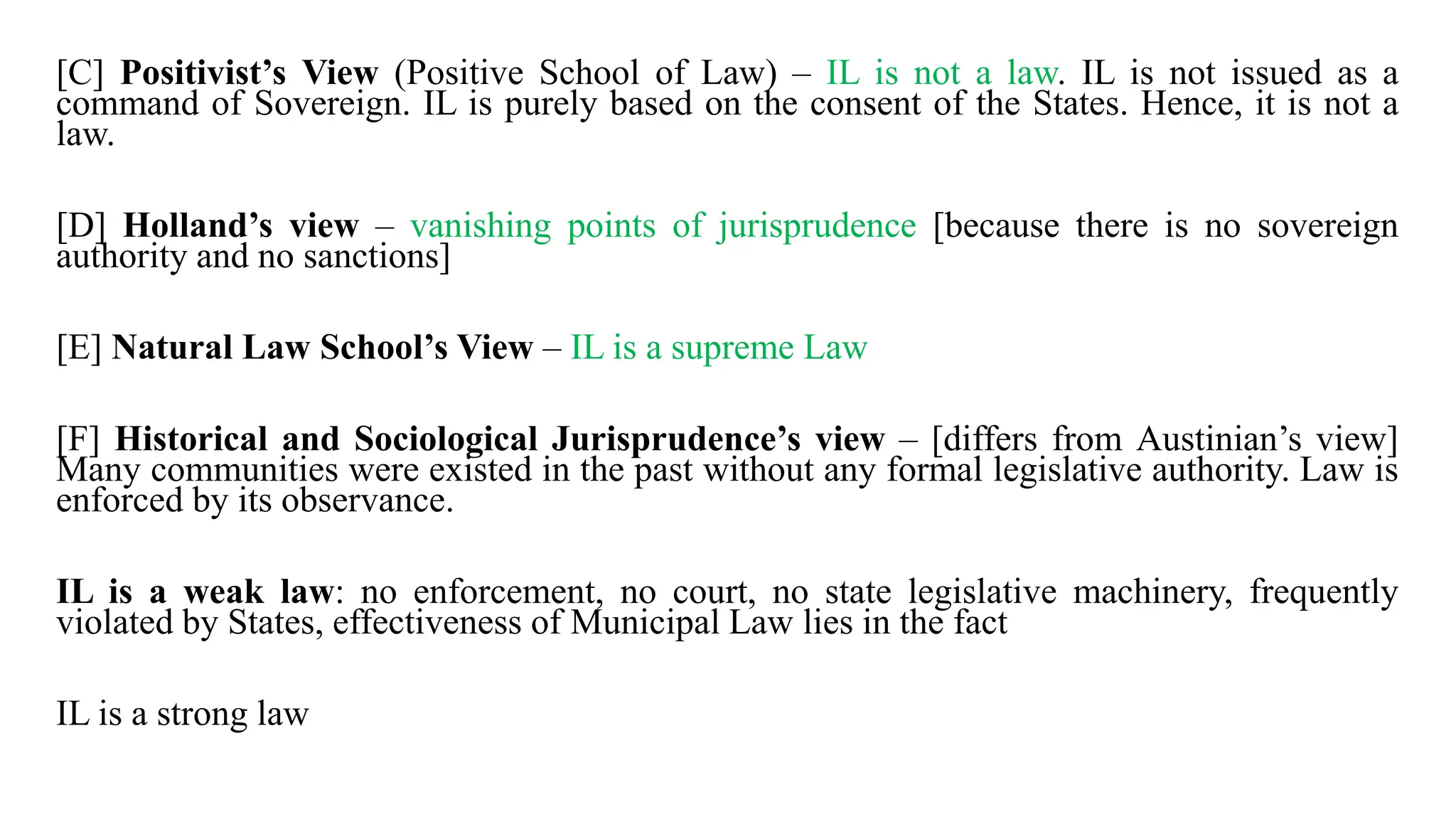 [C] Positivist’s View (Positive School of Law) – IL is not a law. IL is not issued as a command of Sovereign. IL is purely based on the consent of the States. Hence, it is not a law.

[D] Holland’s view – vanishing points of jurisprudence [because there is no sovereign authority and no sanctions]

[E] Natural Law School’s View – IL is a supreme Law

[F] Historical and Sociological Jurisprudence’s view – [differs from Austinian’s view] Many communities were existed in the past without any formal legislative authority. Law is enforced by its observance.

IL is a weak law: no enforcement, no court, no state legislative machinery, frequently violated by States, effectiveness of Municipal Law lies in the fact

IL is a strong law